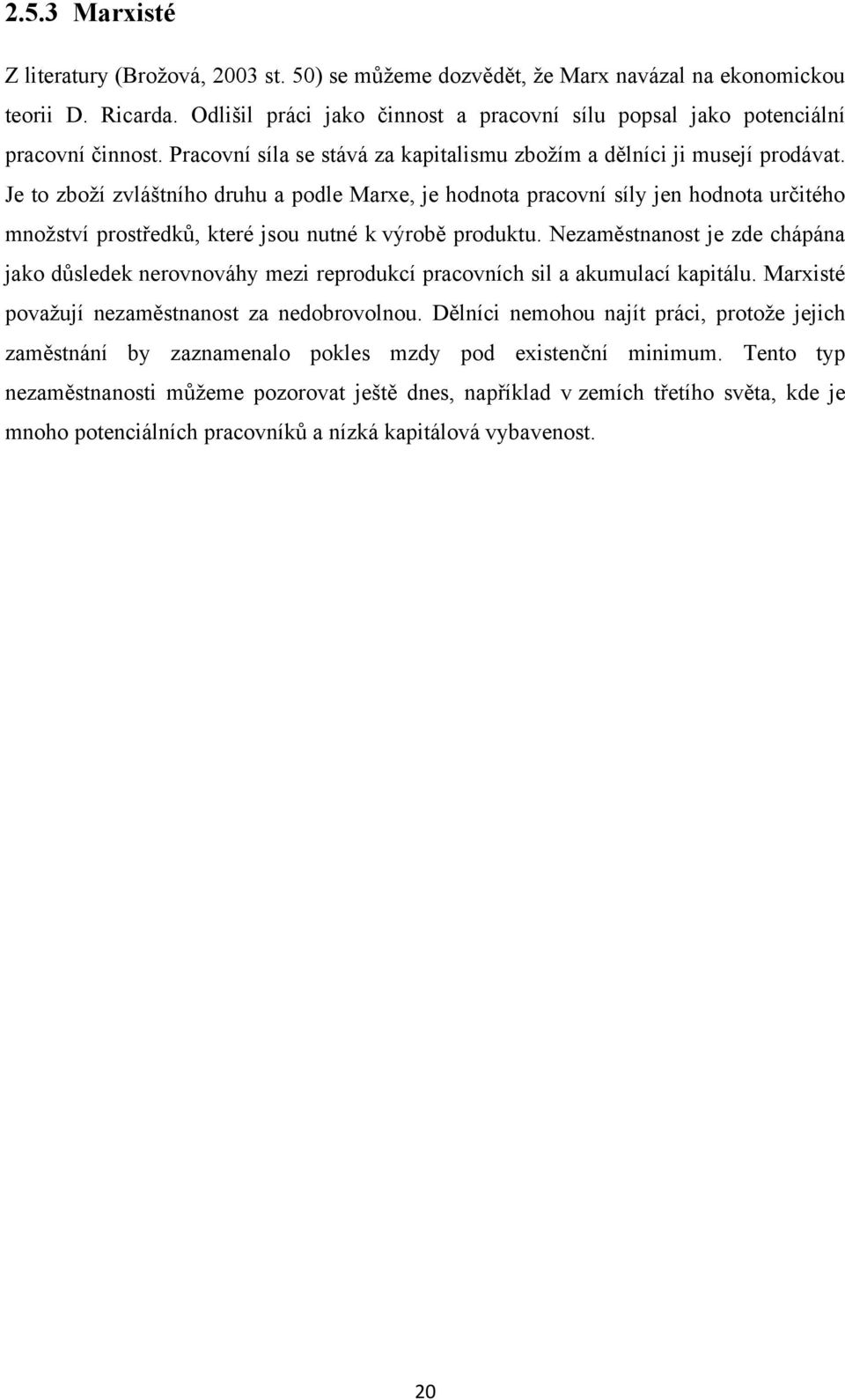 2.5.3 Marxisté

Z literatury (Brožová, 2003 st. 50) se můžeme dozvědět, že Marx navázal na ekonomickou teorii D. Ricarda. Odlišil práci jako činnost a pracovní sílu popsal jako potenciální pracovní činnost. Pracovní síla se stává za kapitalismu zbožím a dělníci ji musejí prodávat. Je to zboží zvláštního druhu a podle Marxe, je hodnota pracovní síly jen hodnota určitého množství prostředků, které jsou nutné k výrobě produktu. Nezaměstnanost je zde chápána jako důsledek nerovnováhy mezi reprodukcí pracovních sil a akumulací kapitálu. Marxisté považují nezaměstnanost za nedobrovolnou. Dělníci nemohou najít práci, protože jejich zaměstnání by zaznamenalo pokles mzdy pod existenční minimum. Tento typ nezaměstnanosti můžeme pozorovat ještě dnes, například v zemích třetího světa, kde je mnoho potenciálních pracovníků a nízká kapitálová vybavenost.

20